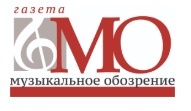 газета
МО
музыкальное обозрение